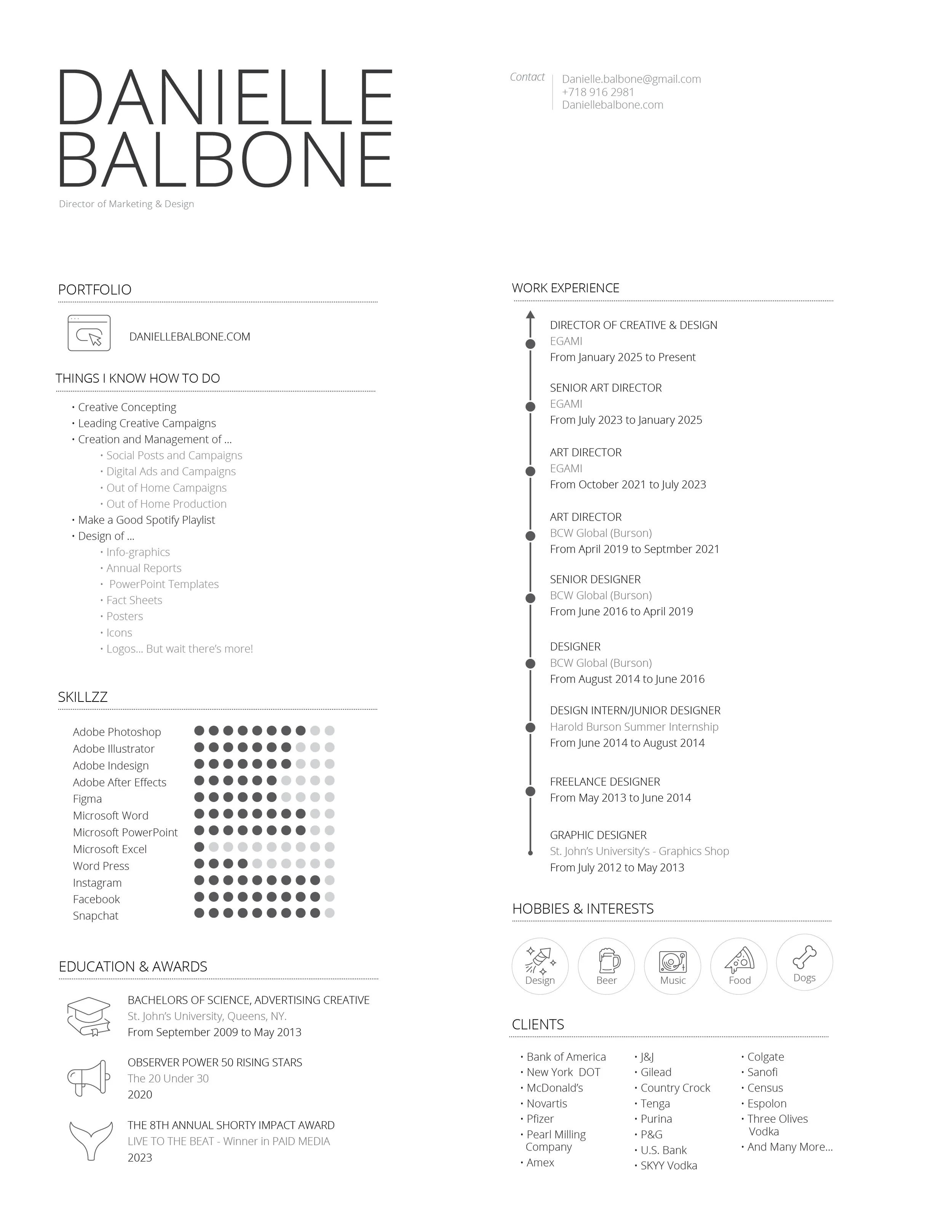 DANIELLE BALBONE

Director of Marketing & Design

Contact
Danielle.balbone@gmail.com
+718 916 2981
Daniellebalbone.com

PORTFOLIO

DANIELLEBALBONE.COM

THINGS I KNOW HOW TO DO

• Creative Concepting
• Leading Creative Campaigns
• Creation and Management of ...
• Social Posts and Campaigns
• Digital Ads and Campaigns
• Out of Home Campaigns
• Out of Home Production
• Make a Good Spotify Playlist
• Design of ...
• Info-graphics
• Annual Reports
• PowerPoint Templates
• Fact Sheets
• Posters
• Icons
• Logos... But wait there's more!

SKILLZZ

Adobe Photoshop
Adobe Illustrator
Adobe Indesign
Adobe After Effects
Figma
Microsoft Word
Microsoft PowerPoint
Microsoft Excel
Word Press
Instagram
Facebook
Snapchat

EDUCATION & AWARDS

BACHELORS OF SCIENCE, ADVERTISING CREATIVE
St. John's University, Queens, NY.
From September 2009 to May 2013

OBSERVER POWER 50 RISING STARS
The 20 Under 30
2020

THE 8TH ANNUAL SHORTY IMPACT AWARD
LIVE TO THE BEAT - Winner in PAID MEDIA
2023

WORK EXPERIENCE

DIRECTOR OF CREATIVE & DESIGN
EGAMI
From January 2025 to Present

SENIOR ART DIRECTOR
EGAMI
From July 2023 to January 2025

ART DIRECTOR
EGAMI
From October 2021 to July 2023

ART DIRECTOR
BCW Global (Burson)
From April 2019 to Septmber 2021

SENIOR DESIGNER
BCW Global (Burson)
From June 2016 to April 2019

DESIGNER
BCW Global (Burson)
From August 2014 to June 2016

DESIGN INTERN/JUNIOR DESIGNER
Harold Burson Summer Internship
From June 2014 to August 2014

FREELANCE DESIGNER
From May 2013 to June 2014

GRAPHIC DESIGNER
St. John's University's - Graphics Shop
From July 2012 to May 2013

HOBBIES & INTERESTS

Design
Beer
Music
Food
Dogs

CLIENTS

• Bank of America
• New York DOT
• McDonald's
• Novartis
• Pfizer
• Pearl Milling Company
• Amex

• J&J
• Gilead
• Country Crock
• Tenga
• Purina
• P&G
• U.S. Bank
• SKYY Vodka

• Colgate
• Sanofi
• Census
• Espolon
• Three Olives Vodka
• And Many More...